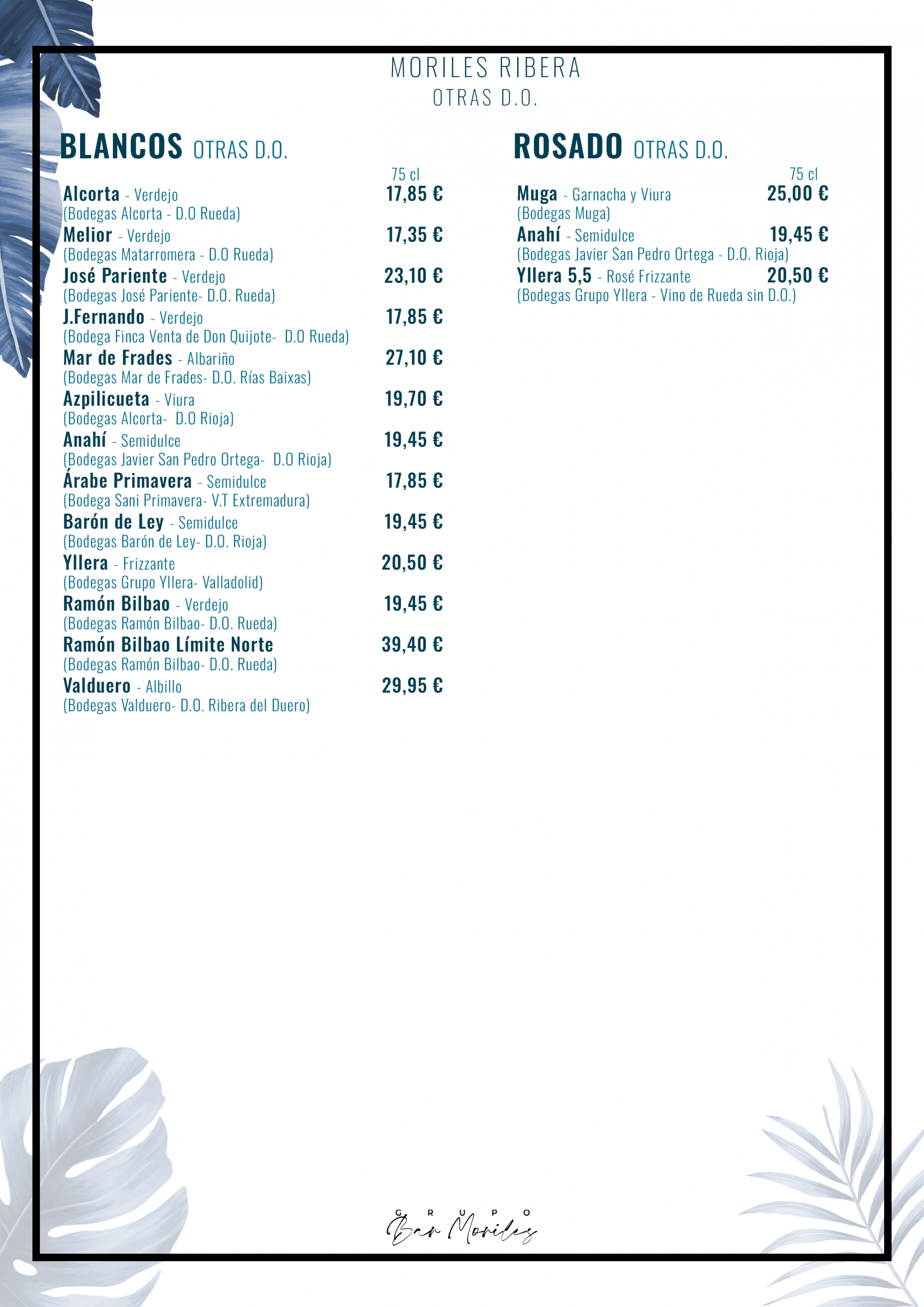 MORILES RIBERA
OTRAS D.O.

BLANCOS OTRAS D.O.

75 cl

Alcorta - Verdejo 17,85 €
(Bodegas Alcorta - D.O Rueda)
Melior - Verdejo 17,35 €
(Bodegas Matarromera - D.O Rueda)
José Pariente - Verdejo 23,10 €
(Bodegas José Pariente- D.O. Rueda)
J.Fernando - Verdejo 17,85 €
(Bodega Finca Venta de Don Quijote- D.O Rueda)
Mar de Frades - Albariño 27,10 €
(Bodegas Mar de Frades- D.O. Rías Baixas)
Azpilicueta - Viura 19,70 €
(Bodegas Alcorta- D.O Rioja)
Anahí - Semidulce 19,45 €
(Bodegas Javier San Pedro Ortega- D.O Rioja)
Árabe Primavera - Semidulce 17,85 €
(Bodega Sani Primavera- V.T Extremadura)
Barón de Ley - Semidulce 19,45 €
(Bodegas Barón de Ley- D.O. Rioja)
Yllera - Frizzante 20,50 €
(Bodegas Grupo Yllera- Valladolid)
Ramón Bilbao - Verdejo 19,45 €
(Bodegas Ramón Bilbao- D.O. Rueda)
Ramón Bilbao Límite Norte 39,40 €
(Bodegas Ramón Bilbao- D.O. Rueda)
Valduero - Albillo 29,95 €
(Bodegas Valduero- D.O. Ribera del Duero)

ROSADO OTRAS D.O.

75 cl

Muga - Garnacha y Viura 25,00 €
(Bodegas Muga)
Anahí - Semidulce 19,45 €
(Bodegas Javier San Pedro Ortega - D.O. Rioja)
Yllera 5,5 - Rosé Frizzante 20,50 €
(Bodegas Grupo Yllera - Vino de Rueda sin D.O.)

GRUPO
Bar Moriles